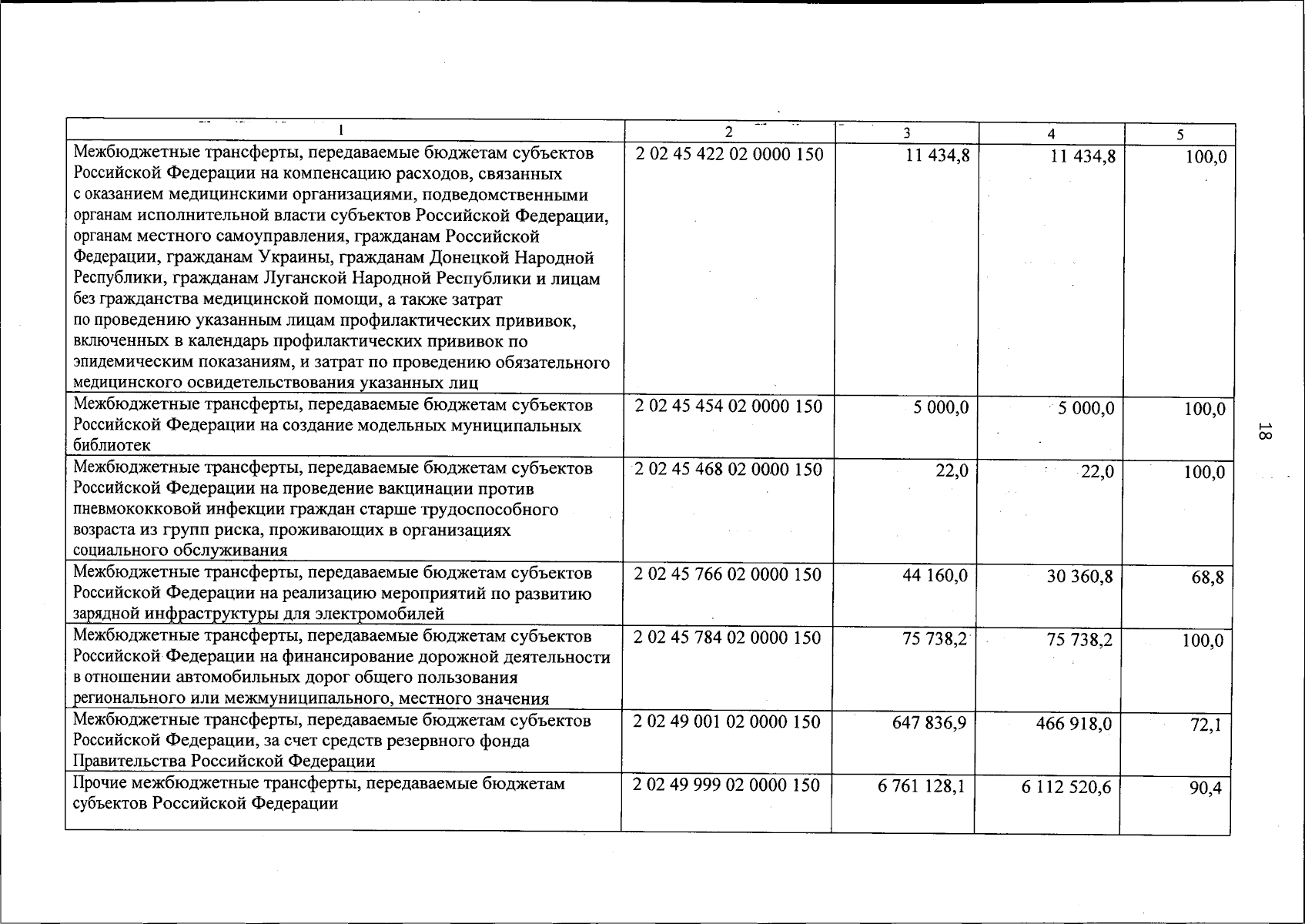 | 1 | 2 | 3 | 4 | 5 |
|---|---|---|---|---|
| Межбюджетные трансферты, передаваемые бюджетам субъектов Российской Федерации на компенсацию расходов, связанных с оказанием медицинскими организациями, подведомственными органам исполнительной власти субъектов Российской Федерации, органам местного самоуправления, гражданам Российской Федерации, гражданам Украины, гражданам Донецкой Народной Республики, гражданам Луганской Народной Республики и лицам без гражданства медицинской помощи, а также затрат по проведению указанным лицам профилактических прививок, включенных в календарь профилактических прививок по эпидемическим показаниям, и затрат по проведению обязательного медицинского освидетельствования указанных лиц | 2 02 45 422 02 0000 150 | 11 434,8 | 11 434,8 | 100,0 |
| Межбюджетные трансферты, передаваемые бюджетам субъектов Российской Федерации на создание модельных муниципальных библиотек | 2 02 45 454 02 0000 150 | 5 000,0 | 5 000,0 | 100,0 |
| Межбюджетные трансферты, передаваемые бюджетам субъектов Российской Федерации на проведение вакцинации против пневмококковой инфекции граждан старше трудоспособного возраста из групп риска, проживающих в организациях социального обслуживания | 2 02 45 468 02 0000 150 | 22,0 | 22,0 | 100,0 |
| Межбюджетные трансферты, передаваемые бюджетам субъектов Российской Федерации на реализацию мероприятий по развитию зарядной инфраструктуры для электромобилей | 2 02 45 766 02 0000 150 | 44 160,0 | 30 360,8 | 68,8 |
| Межбюджетные трансферты, передаваемые бюджетам субъектов Российской Федерации на финансирование дорожной деятельности в отношении автомобильных дорог общего пользования регионального или межмуниципального, местного значения | 2 02 45 784 02 0000 150 | 75 738,2 | 75 738,2 | 100,0 |
| Межбюджетные трансферты, передаваемые бюджетам субъектов Российской Федерации, за счет средств резервного фонда Правительства Российской Федерации | 2 02 49 001 02 0000 150 | 647 836,9 | 466 918,0 | 72,1 |
| Прочие межбюджетные трансферты, передаваемые бюджетам субъектов Российской Федерации | 2 02 49 999 02 0000 150 | 6 761 128,1 | 6 112 520,6 | 90,4 |

18